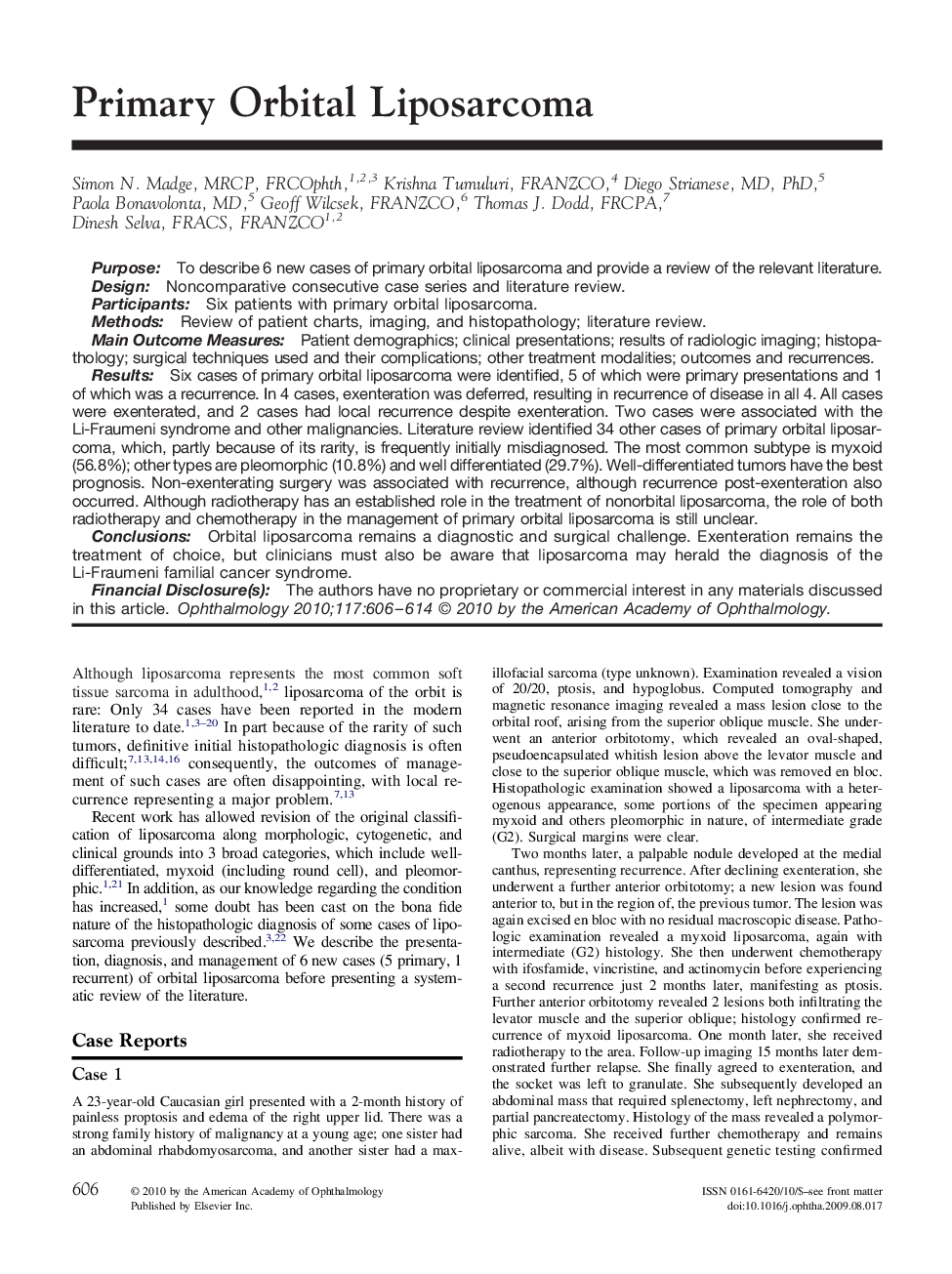 Primary Orbital Liposarcoma

Simon N. Madge, MRCP, FRCOphth,$^{1,2,3}$ Krishna Tumuluri, FRANZCO,$^{4}$ Diego Strianese, MD, PhD,$^{5}$ Paola Bonavolonta, MD,$^{5}$ Geoff Wilcsek, FRANZCO,$^{6}$ Thomas J. Dodd, FRCPA,$^{7}$ Dinesh Selva, FRACS, FRANZCO$^{1,2}$

Purpose: To describe 6 new cases of primary orbital liposarcoma and provide a review of the relevant literature.
Design: Noncomparative consecutive case series and literature review.
Participants: Six patients with primary orbital liposarcoma.
Methods: Review of patient charts, imaging, and histopathology; literature review.
Main Outcome Measures: Patient demographics; clinical presentations; results of radiologic imaging; histopathology; surgical techniques used and their complications; other treatment modalities; outcomes and recurrences.
Results: Six cases of primary orbital liposarcoma were identified, 5 of which were primary presentations and 1 of which was a recurrence. In 4 cases, exenteration was deferred, resulting in recurrence of disease in all 4. All cases were exenterated, and 2 cases had local recurrence despite exenteration. Two cases were associated with the Li-Fraumeni syndrome and other malignancies. Literature review identified 34 other cases of primary orbital liposarcoma, which, partly because of its rarity, is frequently initially misdiagnosed. The most common subtype is myxoid (56.8%); other types are pleomorphic (10.8%) and well differentiated (29.7%). Well-differentiated tumors have the best prognosis. Non-exenterating surgery was associated with recurrence, although recurrence post-exenteration also occurred. Although radiotherapy has an established role in the treatment of nonorbital liposarcoma, the role of both radiotherapy and chemotherapy in the management of primary orbital liposarcoma is still unclear.
Conclusions: Orbital liposarcoma remains a diagnostic and surgical challenge. Exenteration remains the treatment of choice, but clinicians must also be aware that liposarcoma may herald the diagnosis of the Li-Fraumeni familial cancer syndrome.
Financial Disclosure(s): The authors have no proprietary or commercial interest in any materials discussed in this article. Ophthalmology 2010;117:606–614 © 2010 by the American Academy of Ophthalmology.

Although liposarcoma represents the most common soft tissue sarcoma in adulthood,$^{1,2}$ liposarcoma of the orbit is rare: Only 34 cases have been reported in the modern literature to date.$^{1,3–20}$ In part because of the rarity of such tumors, definitive initial histopathologic diagnosis is often difficult;$^{7,13,14,16}$ consequently, the outcomes of management of such cases are often disappointing, with local recurrence representing a major problem.$^{7,13}$

Recent work has allowed revision of the original classification of liposarcoma along morphologic, cytogenetic, and clinical grounds into 3 broad categories, which include well-differentiated, myxoid (including round cell), and pleomorphic.$^{1,21}$ In addition, as our knowledge regarding the condition has increased,$^{1}$ some doubt has been cast on the bona fide nature of the histopathologic diagnosis of some cases of liposarcoma previously described.$^{3,22}$ We describe the presentation, diagnosis, and management of 6 new cases (5 primary, 1 recurrent) of orbital liposarcoma before presenting a systematic review of the literature.

Case Reports

Case 1

A 23-year-old Caucasian girl presented with a 2-month history of painless proptosis and edema of the right upper lid. There was a strong family history of malignancy at a young age; one sister had an abdominal rhabdomyosarcoma, and another sister had a maxillofacial sarcoma (type unknown). Examination revealed a vision of 20/20, ptosis, and hypoglobus. Computed tomography and magnetic resonance imaging revealed a mass lesion close to the orbital roof, arising from the superior oblique muscle. She underwent an anterior orbitotomy, which revealed an oval-shaped, pseudoencapsulated whitish lesion above the levator muscle and close to the superior oblique muscle, which was removed en bloc. Histopathologic examination showed a liposarcoma with a heterogenous appearance, some portions of the specimen appearing myxoid and others pleomorphic in nature, of intermediate grade (G2). Surgical margins were clear.

Two months later, a palpable nodule developed at the medial canthus, representing recurrence. After declining exenteration, she underwent a further anterior orbitotomy; a new lesion was found anterior to, but in the region of, the previous tumor. The lesion was again excised en bloc with no residual macroscopic disease. Pathologic examination revealed a myxoid liposarcoma, again with intermediate (G2) histology. She then underwent chemotherapy with ifosfamide, vincristine, and actinomycin before experiencing a second recurrence just 2 months later, manifesting as ptosis. Further anterior orbitotomy revealed 2 lesions both infiltrating the levator muscle and the superior oblique; histology confirmed recurrence of myxoid liposarcoma. One month later, she received radiotherapy to the area. Follow-up imaging 15 months later demonstrated further relapse. She finally agreed to exenteration, and the socket was left to granulate. She subsequently developed an abdominal mass that required splenectomy, left nephrectomy, and partial pancreatectomy. Histology of the mass revealed a polymorphic sarcoma. She received further chemotherapy and remains alive, albeit with disease. Subsequent genetic testing confirmed

606 © 2010 by the American Academy of Ophthalmology
Published by Elsevier Inc.

ISSN 0161-6420/10/$–see front matter
doi:10.1016/j.ophtha.2009.08.017